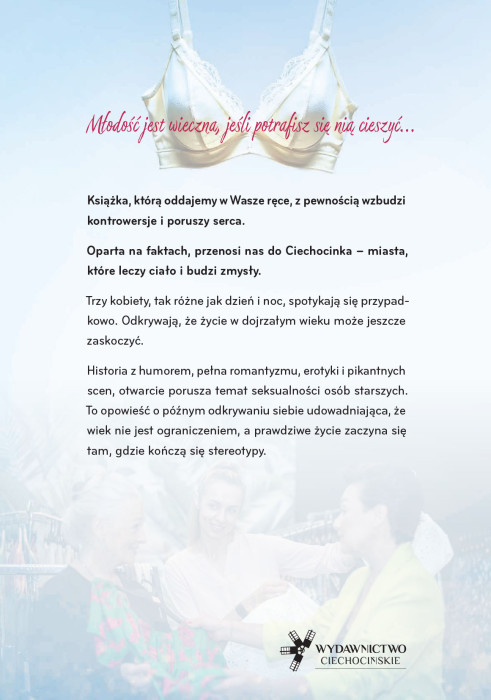 Młodość jest wieczna, jeśli potrafisz się nią cieszyć...

Książka, którą oddajemy w Wasze ręce, z pewnością wzbudzi kontrowersje i poruszy serca.

Oparta na faktach, przenosi nas do Ciechocinka – miasta, które leczy ciało i budzi zmysły.

Trzy kobiety, tak różne jak dzień i noc, spotykają się przypadkowo. Odkrywają, że życie w dojrzałym wieku może jeszcze zaskoczyć.

Historia z humorem, pełna romantyzmu, erotyki i pikantnych scen, otwarcie porusza temat seksualności osób starszych. To opowieść o późnym odkrywaniu siebie udowadniająca, że wiek nie jest ograniczeniem, a prawdziwe życie zaczyna się tam, gdzie kończą się stereotypy.

WYDAWNICTWO
CIECHOCIŃSKIE